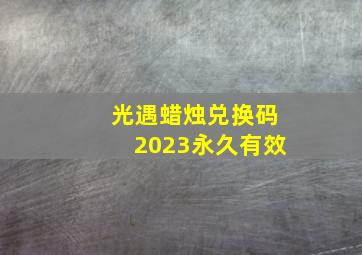 光遇蜡烛兑换码
2023永久有效